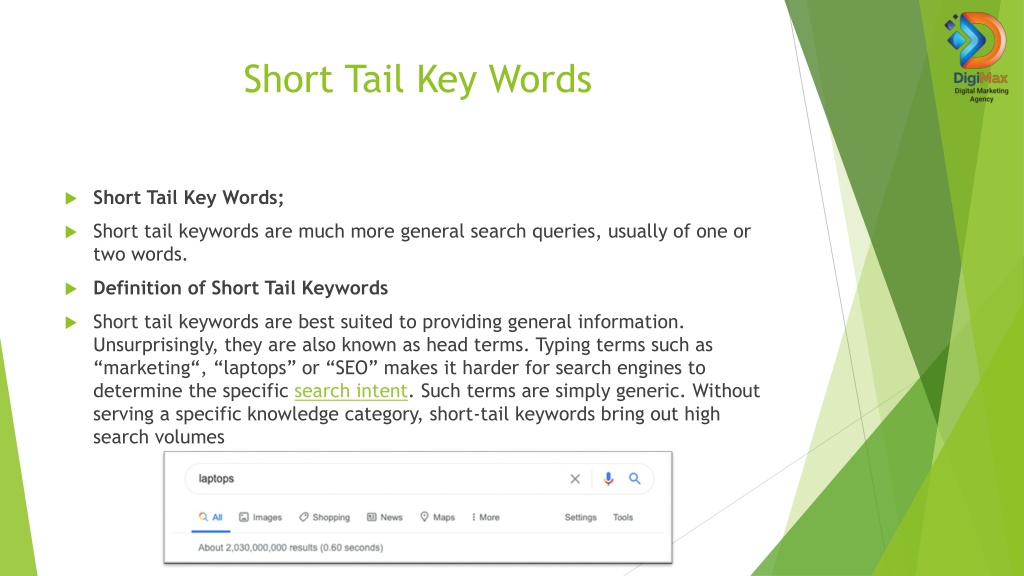 DigiMax
Digital Marketing Agency

Short Tail Key Words

Short Tail Key Words;

Short tail keywords are much more general search queries, usually of one or two words.

Definition of Short Tail Keywords

Short tail keywords are best suited to providing general information. Unsurprisingly, they are also known as head terms. Typing terms such as “marketing“, “laptops” or “SEO” makes it harder for search engines to determine the specific search intent. Such terms are simply generic. Without serving a specific knowledge category, short-tail keywords bring out high search volumes

laptops

All Images Shopping News Maps More Settings Tools

About 2,030,000,000 results (0.60 seconds)